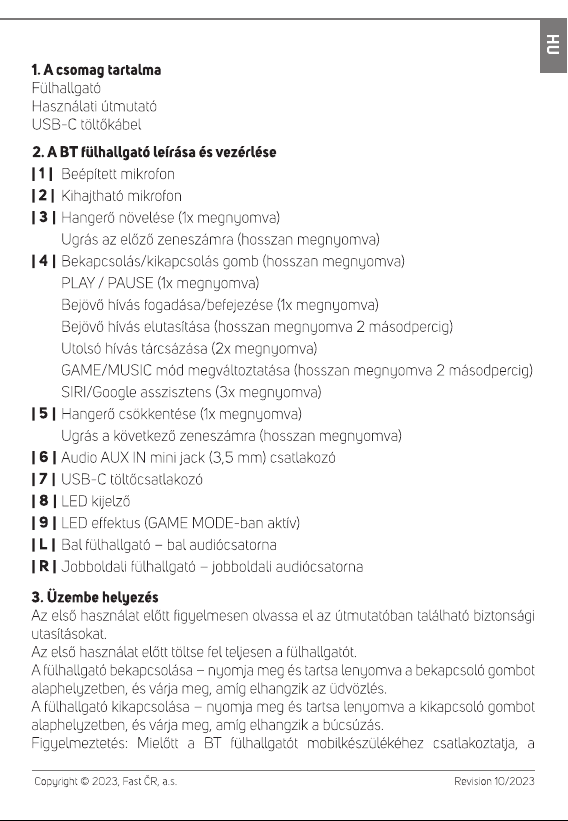 HU

1. A csomag tartalma
Fülhallgató
Használati útmutató
USB-C töltőkábel

2. A BT fülhallgató leírása és vezérlése
| 1 | Beépített mikrofon
| 2 | Kihajtható mikrofon
| 3 | Hangerő növelése (1x megnyomva)
Ugrás az előző zeneszámra (hosszan megnyomva)
| 4 | Bekapcsolás/kikapcsolás gomb (hosszan megnyomva)
PLAY / PAUSE (1x megnyomva)
Bejövő hívás fogadása/befejezése (1x megnyomva)
Bejövő hívás elutasítása (hosszan megnyomva 2 másodpercig)
Utolsó hívás tárcsázása (2x megnyomva)
GAME/MUSIC mód megváltoztatása (hosszan megnyomva 2 másodpercig)
SIRI/Google asszisztens (3x megnyomva)
| 5 | Hangerő csökkentése (1x megnyomva)
Ugrás a következő zeneszámra (hosszan megnyomva)
| 6 | Audio AUX IN mini jack (3,5 mm) csatlakozó
| 7 | USB-C töltőcsatlakozó
| 8 | LED kijelző
| 9 | LED effektus (GAME MODE-ban aktív)
| L | Bal fülhallgató – bal audiócsatorna
| R | Jobboldali fülhallgató – jobboldali audiócsatorna

3. Üzembe helyezés
Az első használat előtt figyelmesen olvassa el az útmutatóban található biztonsági utasításokat.
Az első használat előtt töltse fel teljesen a fülhallgatót.
A fülhallgató bekapcsolása – nyomja meg és tartsa lenyomva a bekapcsoló gombot alaphelyzetben, és várja meg, amíg elhangzik az üdvözlés.
A fülhallgató kikapcsolása – nyomja meg és tartsa lenyomva a kikapcsoló gombot alaphelyzetben, és várja meg, amíg elhangzik a búcsúzás.
Figyelmeztetés: Mielőtt a BT fülhallgatót mobilkészülékéhez csatlakoztatja, a

Copyright © 2023, Fast ČR, a.s.
Revision 10/2023